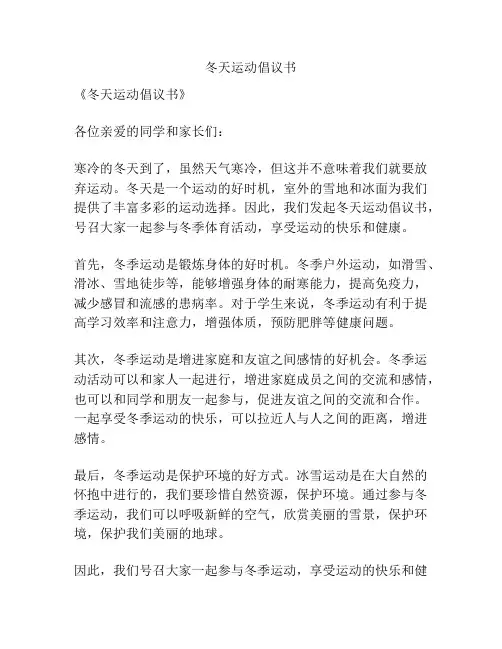 冬天运动倡议书

《冬天运动倡议书》

各位亲爱的同学和家长们：

寒冷的冬天到了，虽然天气寒冷，但这并不意味着我们就要放弃运动。冬天是一个运动的好时机，室外的雪地和冰面为我们提供了丰富多彩的运动选择。因此，我们发起冬天运动倡议书，号召大家一起参与冬季体育活动，享受运动的快乐和健康。

首先，冬季运动是锻炼身体的好时机。冬季户外运动，如滑雪、滑冰、雪地徒步等，能够增强身体的耐寒能力，提高免疫力，减少感冒和流感的患病率。对于学生来说，冬季运动有利于提高学习效率和注意力，增强体质，预防肥胖等健康问题。

其次，冬季运动是增进家庭和友谊之间感情的好机会。冬季运动活动可以和家人一起进行，增进家庭成员之间的交流和感情，也可以和同学和朋友一起参与，促进友谊之间的交流和合作。一起享受冬季运动的快乐，可以拉近人与人之间的距离，增进感情。

最后，冬季运动是保护环境的好方式。冰雪运动是在大自然的怀抱中进行的，我们要珍惜自然资源，保护环境。通过参与冬季运动，我们可以呼吸新鲜的空气，欣赏美丽的雪景，保护环境，保护我们美丽的地球。

因此，我们号召大家一起参与冬季运动，享受运动的快乐和健